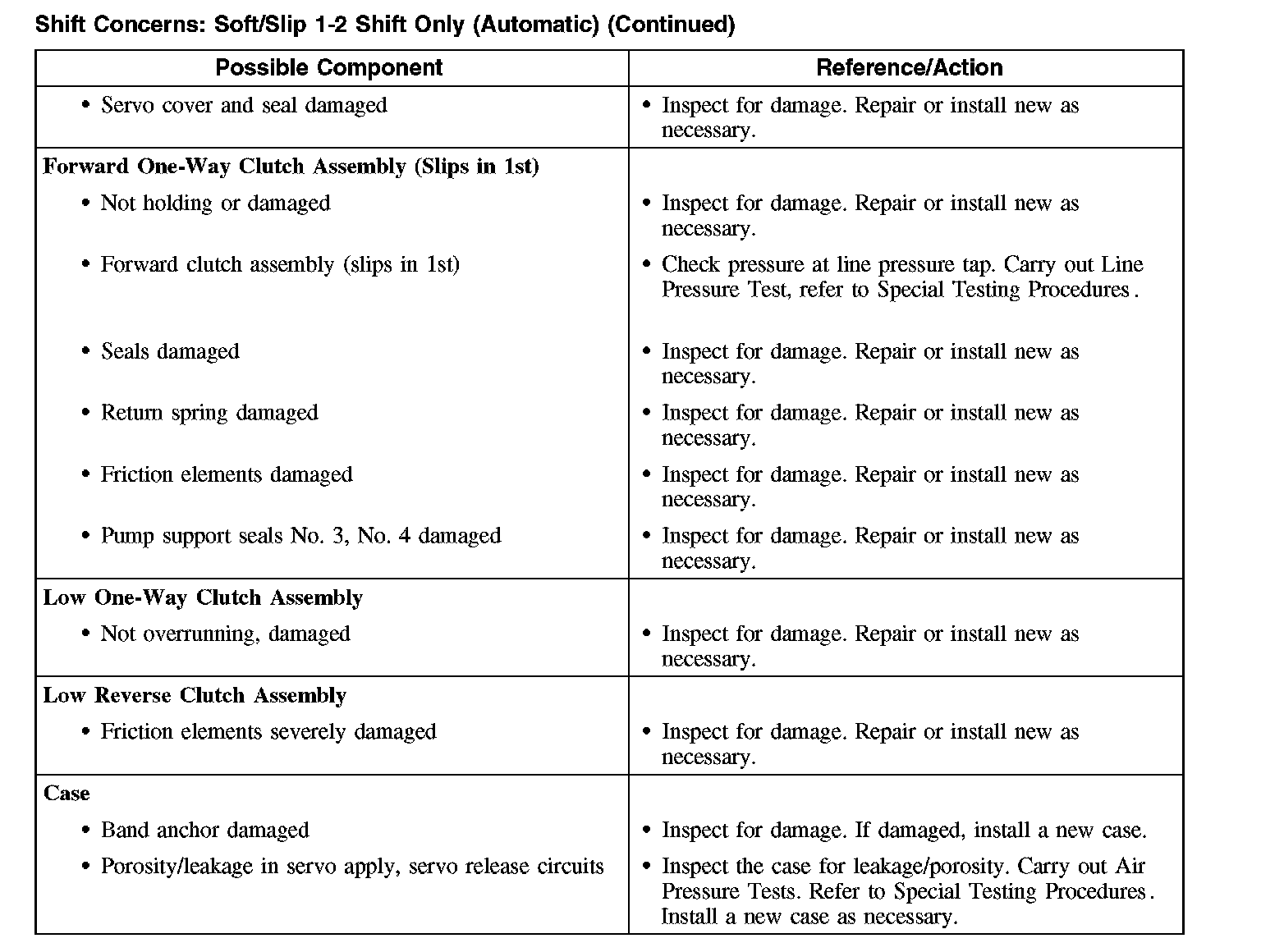 Shift Concerns: Soft/Slip 1-2 Shift Only (Automatic) (Continued)

| Possible Component | Reference/Action |
|---|---|
| • Servo cover and seal damaged | • Inspect for damage. Repair or install new as necessary. |
| **Forward One-Way Clutch Assembly (Slips in 1st)** | |
| • Not holding or damaged | • Inspect for damage. Repair or install new as necessary. |
| • Forward clutch assembly (slips in 1st) | • Check pressure at line pressure tap. Carry out Line Pressure Test, refer to Special Testing Procedures. |
| • Seals damaged | • Inspect for damage. Repair or install new as necessary. |
| • Return spring damaged | • Inspect for damage. Repair or install new as necessary. |
| • Friction elements damaged | • Inspect for damage. Repair or install new as necessary. |
| • Pump support seals No. 3, No. 4 damaged | • Inspect for damage. Repair or install new as necessary. |
| **Low One-Way Clutch Assembly** | |
| • Not overrunning, damaged | • Inspect for damage. Repair or install new as necessary. |
| **Low Reverse Clutch Assembly** | |
| • Friction elements severely damaged | • Inspect for damage. Repair or install new as necessary. |
| **Case** | |
| • Band anchor damaged | • Inspect for damage. If damaged, install a new case. |
| • Porosity/leakage in servo apply, servo release circuits | • Inspect the case for leakage/porosity. Carry out Air Pressure Tests. Refer to Special Testing Procedures. Install a new case as necessary. |